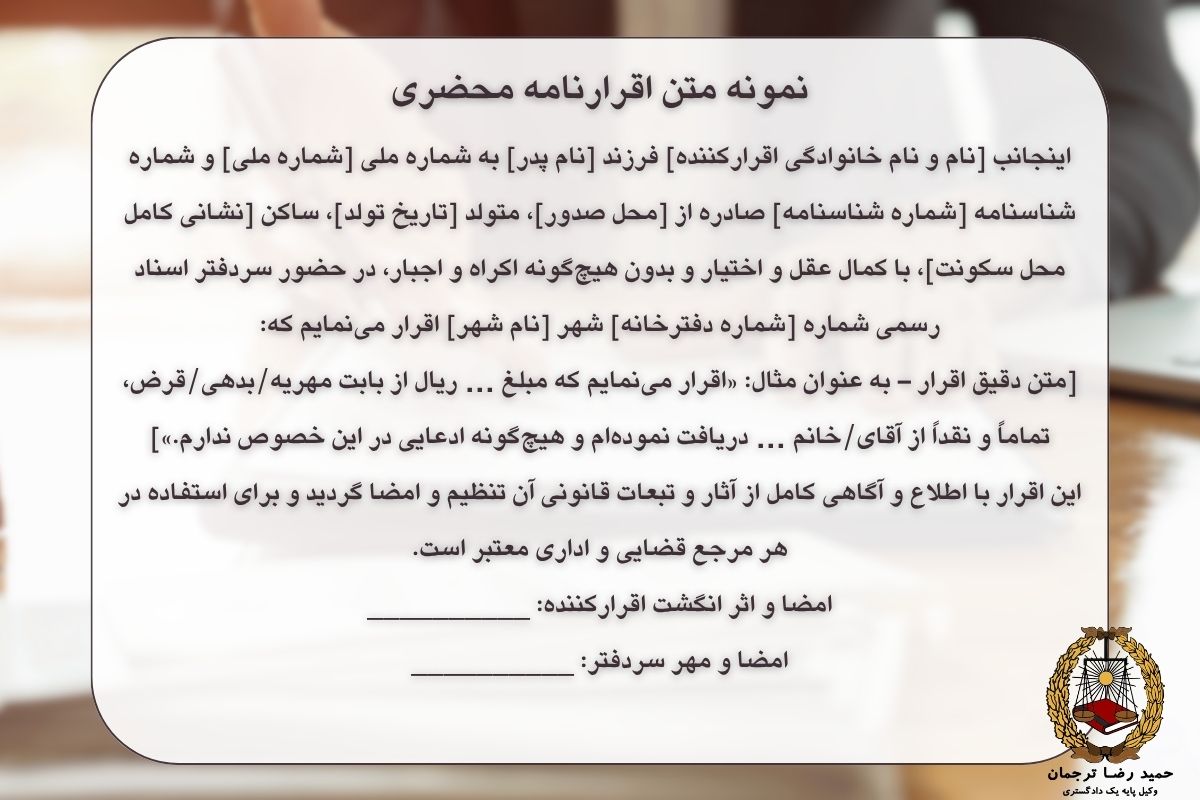 نمونه متن اقرارنامه محضری

اینجانب [نام و نام خانوادگی اقرارکننده] فرزند [نام پدر] به شماره ملی [شماره ملی] و شماره شناسنامه [شماره شناسنامه] صادره از [محل صدور]، متولد [تاریخ تولد]، ساکن [نشانی کامل محل سکونت]، با کمال عقل و اختیار و بدون هیچ‌گونه اکراه و اجبار، در حضور سردفتر اسناد رسمی شماره [شماره دفترخانه] شهر [نام شهر] اقرار می‌نمایم که:

[متن دقیق اقرار – به عنوان مثال: «اقرار می‌نمایم که مبلغ ... ریال از بابت مهریه/بدهی/قرض، تماماً و نقداً از آقای/خانم ... دریافت نموده‌ام و هیچ‌گونه ادعایی در این خصوص ندارم.»]

این اقرار با اطلاع و آگاهی کامل از آثار و تبعات قانونی آن تنظیم و امضا گردید و برای استفاده در هر مرجع قضایی و اداری معتبر است.

امضا و اثر انگشت اقرارکننده: ____________

امضا و مهر سردفتر: ____________

حمید رضا ترجمان
وکیل پایه یک دادگستری